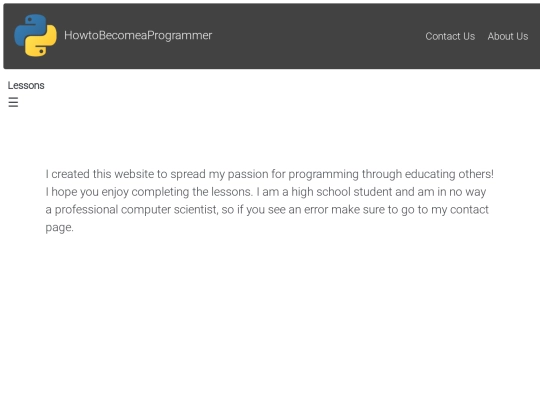 HowtoBecomeaProgrammer

Contact Us About Us

Lessons
☰

I created this website to spread my passion for programming through educating others! I hope you enjoy completing the lessons. I am a high school student and am in no way a professional computer scientist, so if you see an error make sure to go to my contact page.